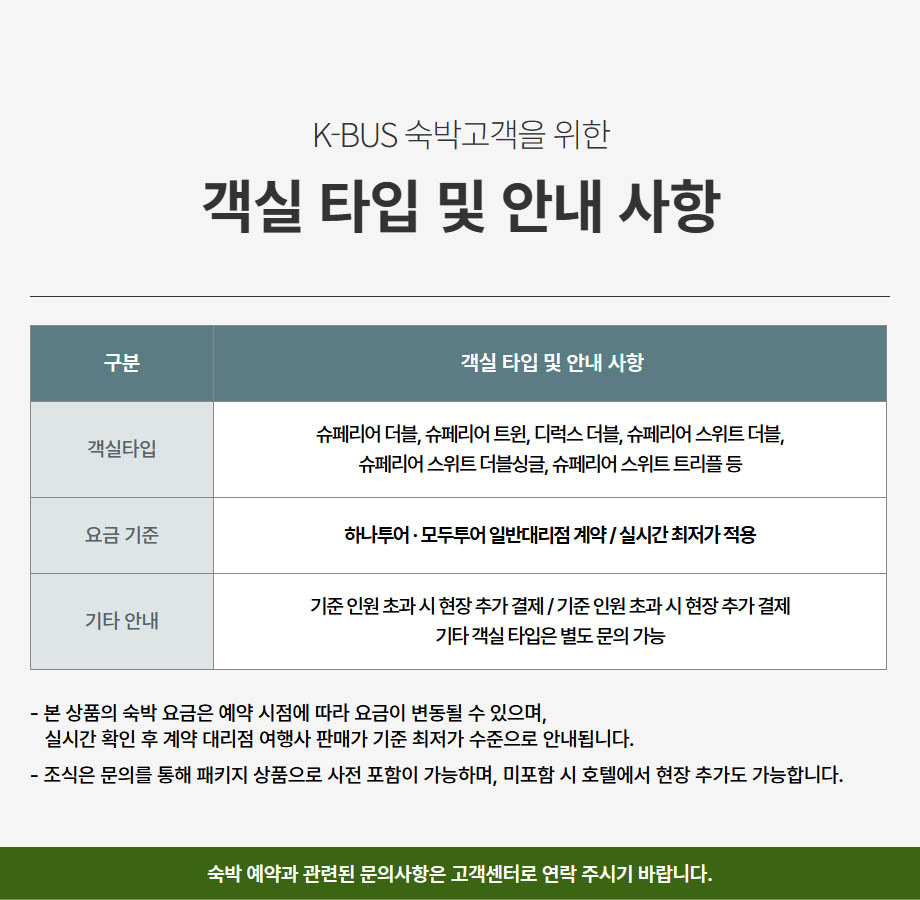 K-BUS 숙박고객을 위한

객실 타입 및 안내 사항

| 구분 | 객실 타입 및 안내 사항 |
|---|---|
| 객실타입 | 슈페리어 더블, 슈페리어 트윈, 디럭스 더블, 슈페리어 스위트 더블, 슈페리어 스위트 더블싱글, 슈페리어 스위트 트리플 등 |
| 요금 기준 | 하나투어 · 모두투어 일반대리점 계약 / 실시간 최저가 적용 |
| 기타 안내 | 기준 인원 초과 시 현장 추가 결제 / 기준 인원 초과 시 현장 추가 결제 기타 객실 타입은 별도 문의 가능 |

- 본 상품의 숙박 요금은 예약 시점에 따라 요금이 변동될 수 있으며, 실시간 확인 후 계약 대리점 여행사 판매가 기준 최저가 수준으로 안내됩니다.

- 조식은 문의를 통해 패키지 상품으로 사전 포함이 가능하며, 미포함 시 호텔에서 현장 추가도 가능합니다.

숙박 예약과 관련된 문의사항은 고객센터로 연락 주시기 바랍니다.